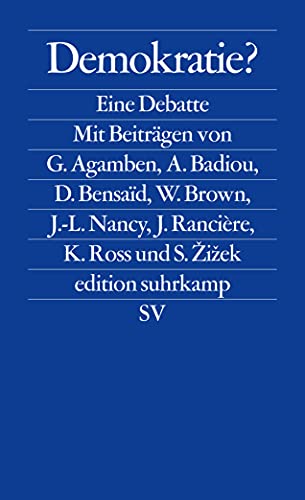 Demokratie?

Eine Debatte

Mit Beiträgen von G. Agamben, A. Badiou, D. Bensaïd, W. Brown, J.-L. Nancy, J. Rancière, K. Ross und S. Žižek

edition suhrkamp

SV